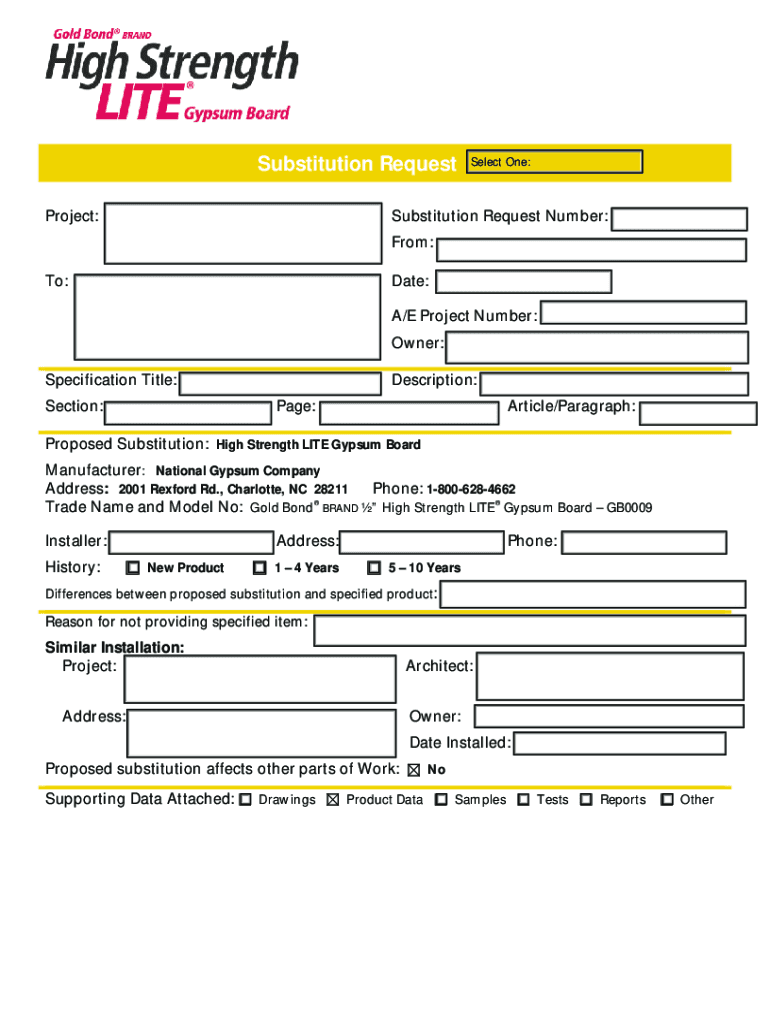 Gold Bond® BRAND
High Strength
LITE® Gypsum Board

Substitution Request Select One:

Project:

Substitution Request Number:

From:

To:

Date:

A/E Project Number:

Owner:

Specification Title:

Description:

Section:

Page:

Article/Paragraph:

Proposed Substitution: High Strength LITE Gypsum Board

Manufacturer: National Gypsum Company

Address: 2001 Rexford Rd., Charlotte, NC 28211 Phone: 1-800-628-4662

Trade Name and Model No: Gold Bond® BRAND ½" High Strength LITE® Gypsum Board – GB0009

Installer:

Address:

Phone:

History: ☐ New Product ☐ 1 – 4 Years ☐ 5 – 10 Years

Differences between proposed substitution and specified product:

Reason for not providing specified item:

Similar Installation:

Project:

Architect:

Address:

Owner:

Date Installed:

Proposed substitution affects other parts of Work: ☒ No

Supporting Data Attached: ☐ Drawings ☒ Product Data ☐ Samples ☐ Tests ☐ Reports ☐ Other